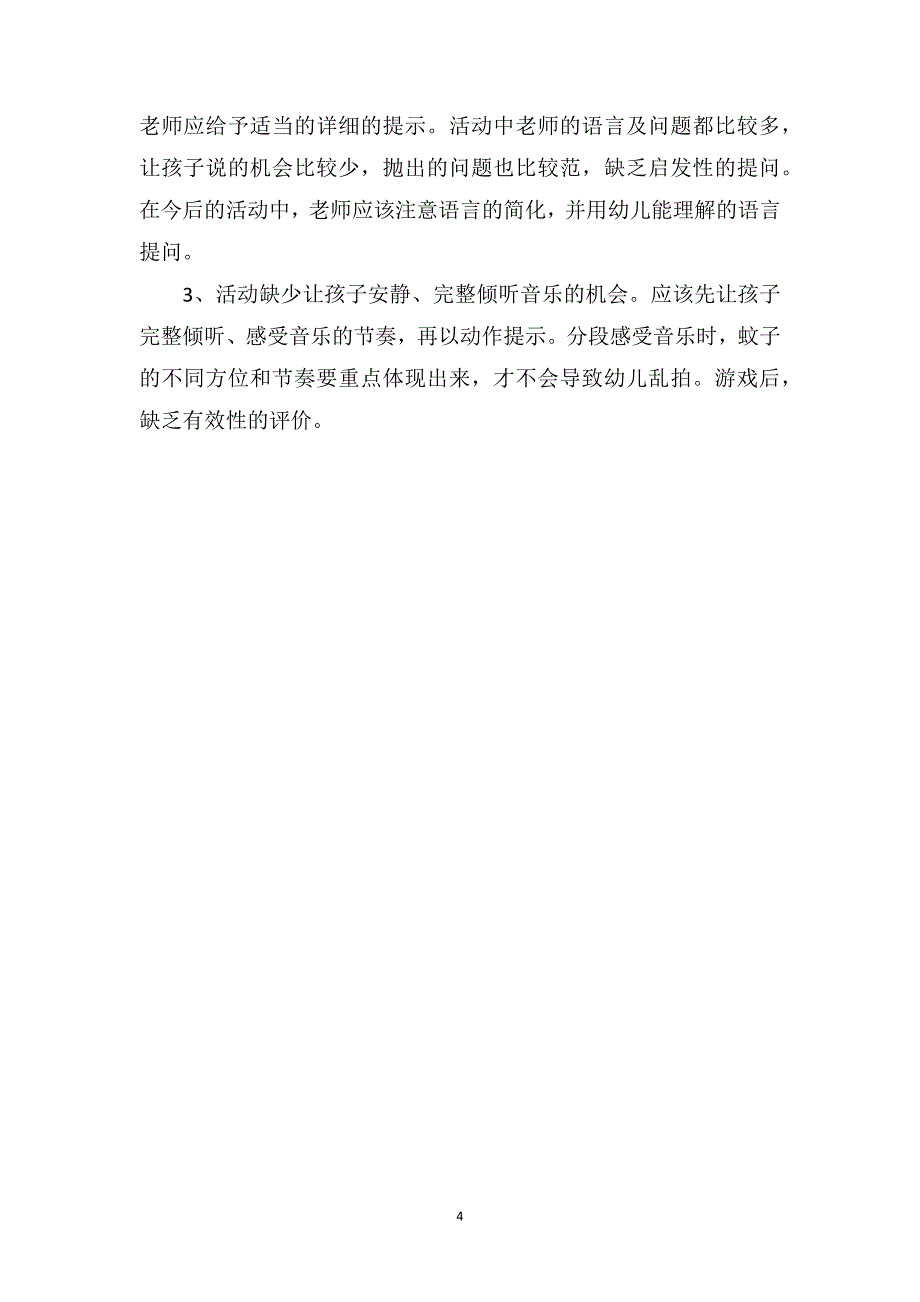 老师应给予适当的详细的提示。活动中老师的语言及问题都比较多，让孩子说的机会比较少，抛出的问题也比较范，缺乏启发性的提问。在今后的活动中，老师应该注意语言的简化，并用幼儿能理解的语言提问。

3、活动缺少让孩子安静、完整倾听音乐的机会。应该先让孩子完整倾听、感受音乐的节奏，再以动作提示。分段感受音乐时，蚊子的不同方位和节奏要重点体现出来，才不会导致幼儿乱拍。游戏后，缺乏有效性的评价。

4